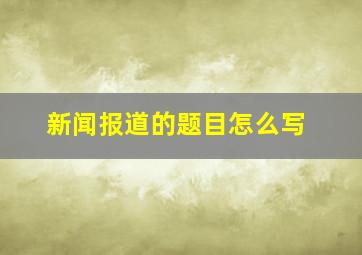 新闻报道的题目怎么写